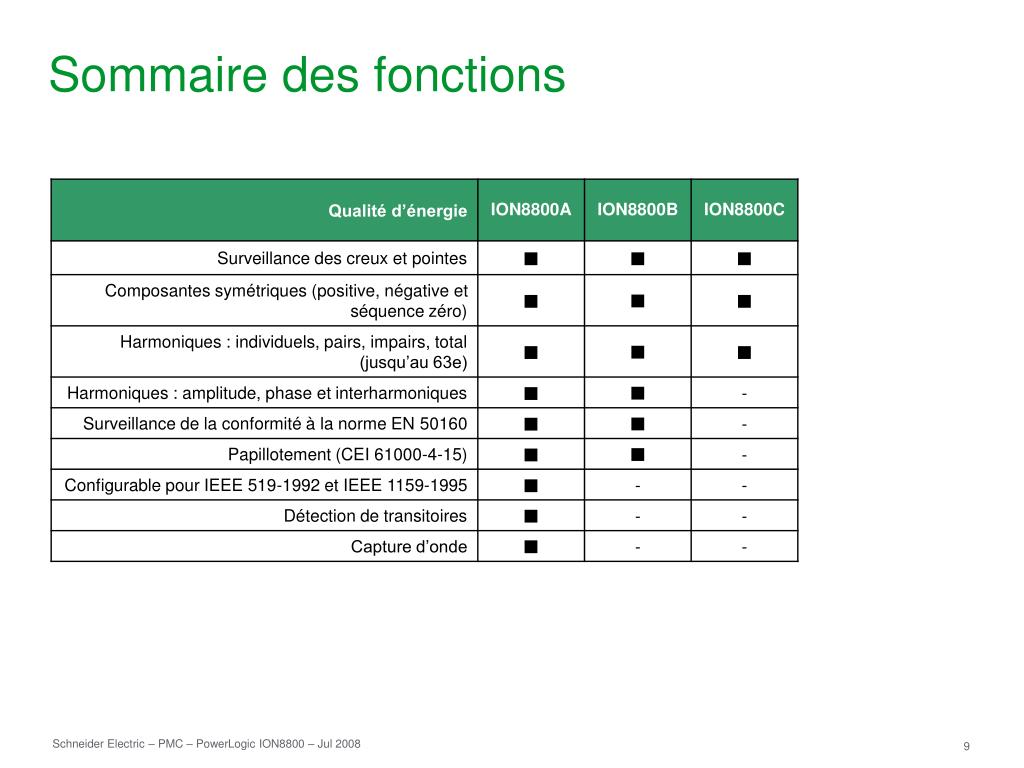 Sommaire des fonctions

| Qualité d’énergie | ION8800A | ION8800B | ION8800C |
|---|---|---|---|
| Surveillance des creux et pointes | ■ | ■ | ■ |
| Composantes symétriques (positive, négative et séquence zéro) | ■ | ■ | ■ |
| Harmoniques : individuels, pairs, impairs, total (jusqu’au 63e) | ■ | ■ | ■ |
| Harmoniques : amplitude, phase et interharmoniques | ■ | ■ | - |
| Surveillance de la conformité à la norme EN 50160 | ■ | ■ | - |
| Papillotement (CEI 61000-4-15) | ■ | ■ | - |
| Configurable pour IEEE 519-1992 et IEEE 1159-1995 | ■ | - | - |
| Détection de transitoires | ■ | - | - |
| Capture d’onde | ■ | - | - |

Schneider Electric – PMC – PowerLogic ION8800 – Jul 2008

9